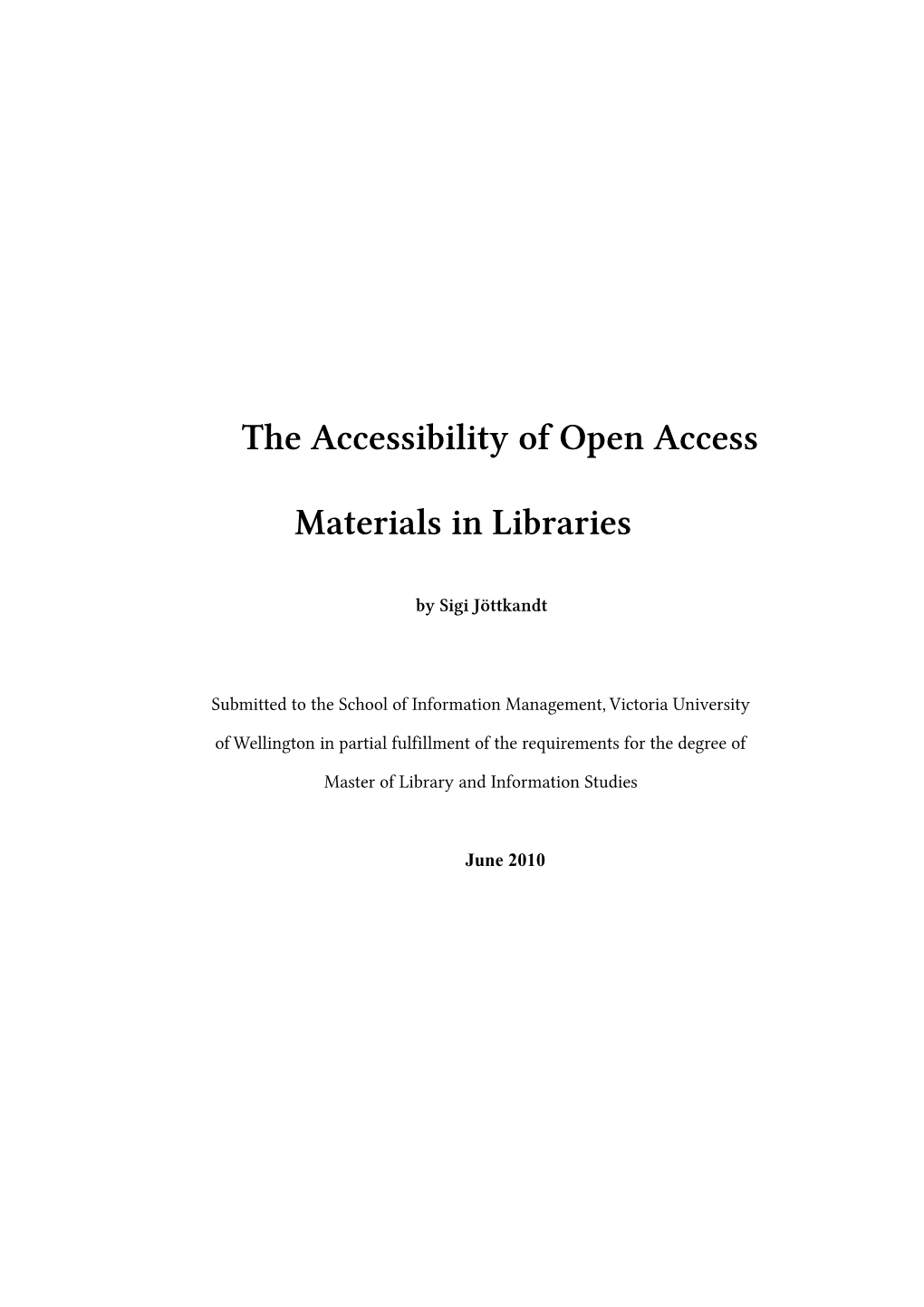 The Accessibility of Open Access

Materials in Libraries

by Sigi Jöttkandt

Submitted to the School of Information Management, Victoria University of Wellington in partial fulfillment of the requirements for the degree of Master of Library and Information Studies

June 2010